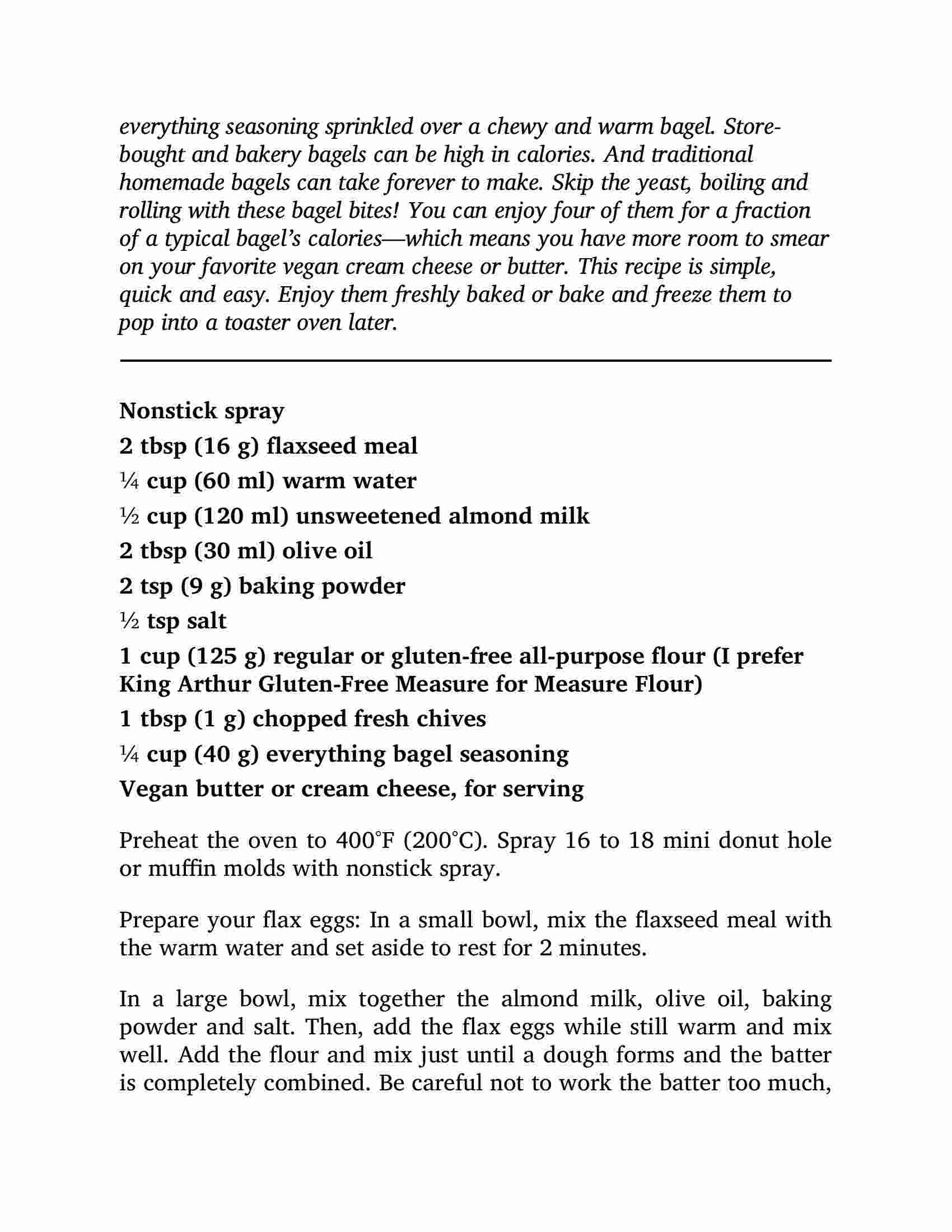 everything seasoning sprinkled over a chewy and warm bagel. Store-bought and bakery bagels can be high in calories. And traditional homemade bagels can take forever to make. Skip the yeast, boiling and rolling with these bagel bites! You can enjoy four of them for a fraction of a typical bagel's calories—which means you have more room to smear on your favorite vegan cream cheese or butter. This recipe is simple, quick and easy. Enjoy them freshly baked or bake and freeze them to pop into a toaster oven later.

Nonstick spray
2 tbsp (16 g) flaxseed meal
¼ cup (60 ml) warm water
½ cup (120 ml) unsweetened almond milk
2 tbsp (30 ml) olive oil
2 tsp (9 g) baking powder
½ tsp salt
1 cup (125 g) regular or gluten-free all-purpose flour (I prefer King Arthur Gluten-Free Measure for Measure Flour)
1 tbsp (1 g) chopped fresh chives
¼ cup (40 g) everything bagel seasoning
Vegan butter or cream cheese, for serving

Preheat the oven to 400°F (200°C). Spray 16 to 18 mini donut hole or muffin molds with nonstick spray.

Prepare your flax eggs: In a small bowl, mix the flaxseed meal with the warm water and set aside to rest for 2 minutes.

In a large bowl, mix together the almond milk, olive oil, baking powder and salt. Then, add the flax eggs while still warm and mix well. Add the flour and mix just until a dough forms and the batter is completely combined. Be careful not to work the batter too much,